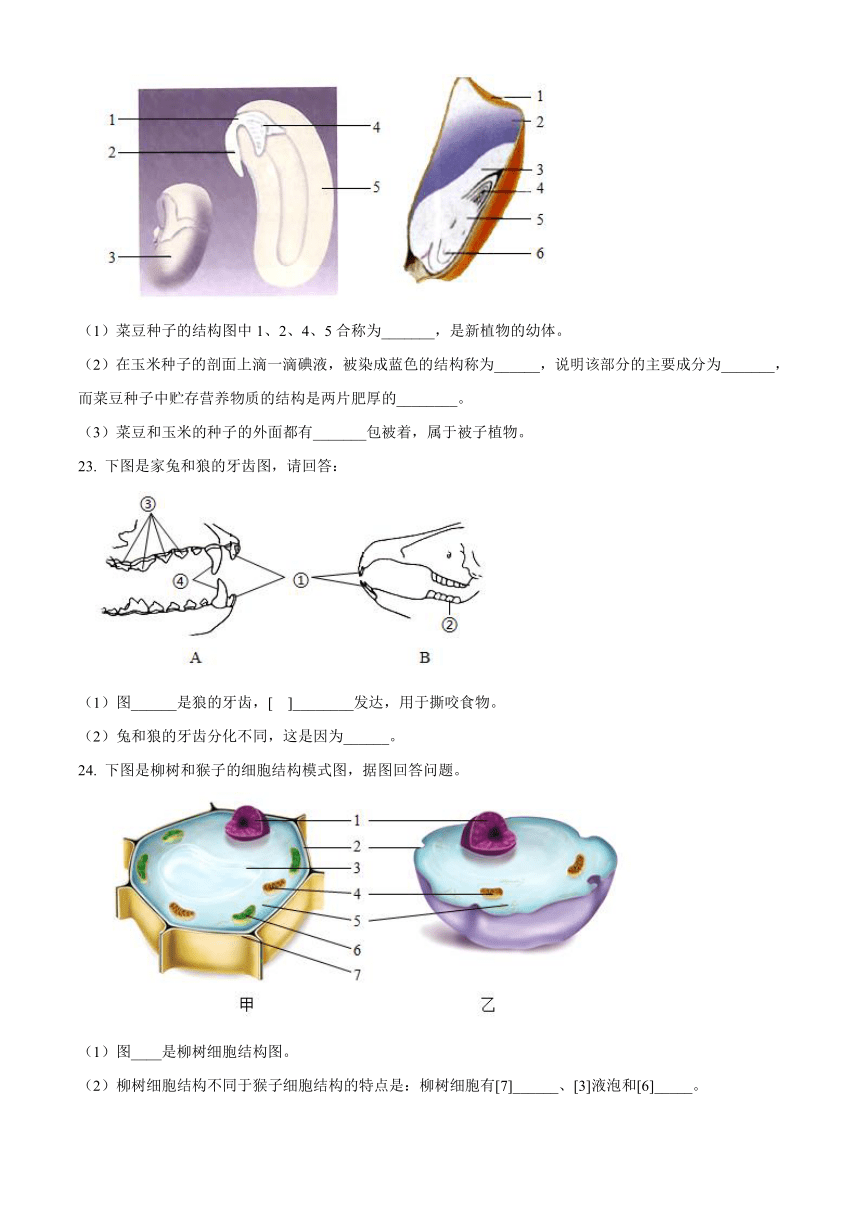 1
2
3
4
5

1
2
3
4
5
6

（1）菜豆种子的结构图中 1、2、4、5 合称为_______，是新植物的幼体。

（2）在玉米种子的剖面上滴一滴碘液，被染成蓝色的结构称为______，说明该部分的主要成分为_______，而菜豆种子中贮存营养物质的结构是两片肥厚的________。

（3）菜豆和玉米的种子的外面都有_______包被着，属于被子植物。

23. 下图是家兔和狼的牙齿图，请回答：

③
④
①
②
A
B

（1）图______是狼的牙齿，[ ]________发达，用于撕咬食物。

（2）兔和狼的牙齿分化不同，这是因为______。

24. 下图是柳树和猴子的细胞结构模式图，据图回答问题。

1
2
3
4
5
6
7
甲
乙

（1）图____是柳树细胞结构图。

（2）柳树细胞结构不同于猴子细胞结构的特点是：柳树细胞有[7]______、[3]液泡和[6]_____。